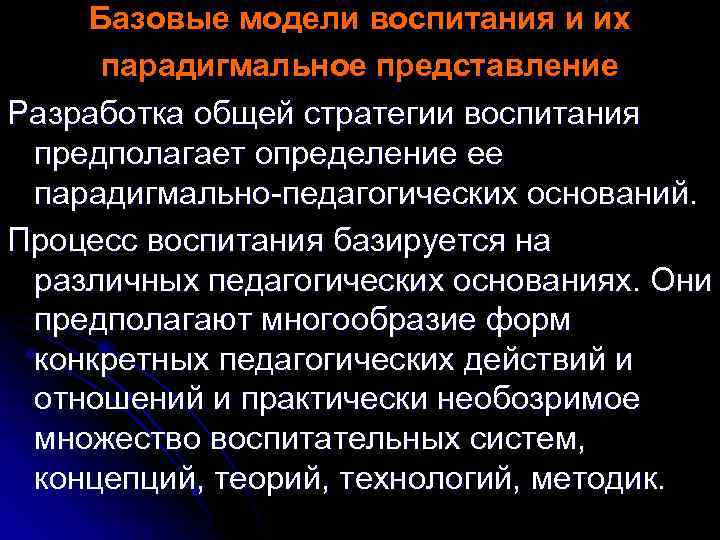 Базовые модели воспитания и их парадигмальное представление

Разработка общей стратегии воспитания предполагает определение ее парадигмально-педагогических оснований.

Процесс воспитания базируется на различных педагогических основаниях. Они предполагают многообразие форм конкретных педагогических действий и отношений и практически необозримое множество воспитательных систем, концепций, теорий, технологий, методик.